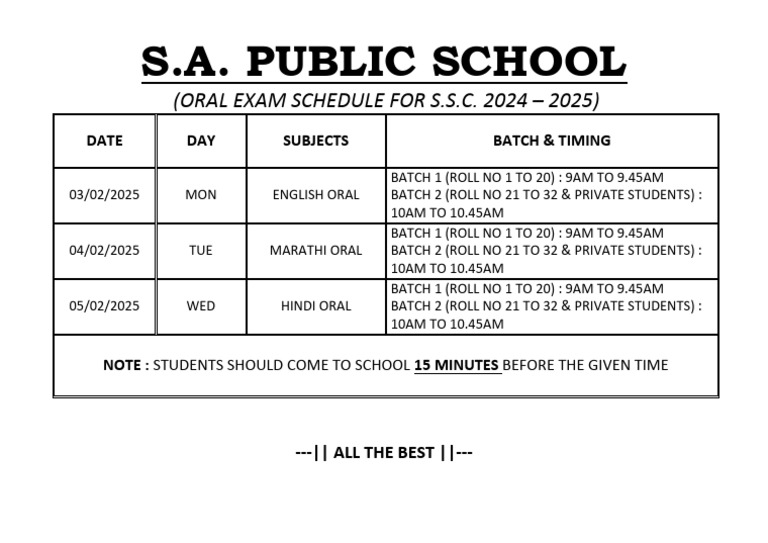 S.A. PUBLIC SCHOOL

(ORAL EXAM SCHEDULE FOR S.S.C. 2024 – 2025)

| DATE | DAY | SUBJECTS | BATCH & TIMING |
|---|---|---|---|
| 03/02/2025 | MON | ENGLISH ORAL | BATCH 1 (ROLL NO 1 TO 20) : 9AM TO 9.45AM BATCH 2 (ROLL NO 21 TO 32 & PRIVATE STUDENTS) : 10AM TO 10.45AM |
| 04/02/2025 | TUE | MARATHI ORAL | BATCH 1 (ROLL NO 1 TO 20) : 9AM TO 9.45AM BATCH 2 (ROLL NO 21 TO 32 & PRIVATE STUDENTS) : 10AM TO 10.45AM |
| 05/02/2025 | WED | HINDI ORAL | BATCH 1 (ROLL NO 1 TO 20) : 9AM TO 9.45AM BATCH 2 (ROLL NO 21 TO 32 & PRIVATE STUDENTS) : 10AM TO 10.45AM |

NOTE : STUDENTS SHOULD COME TO SCHOOL 15 MINUTES BEFORE THE GIVEN TIME

---|| ALL THE BEST ||---